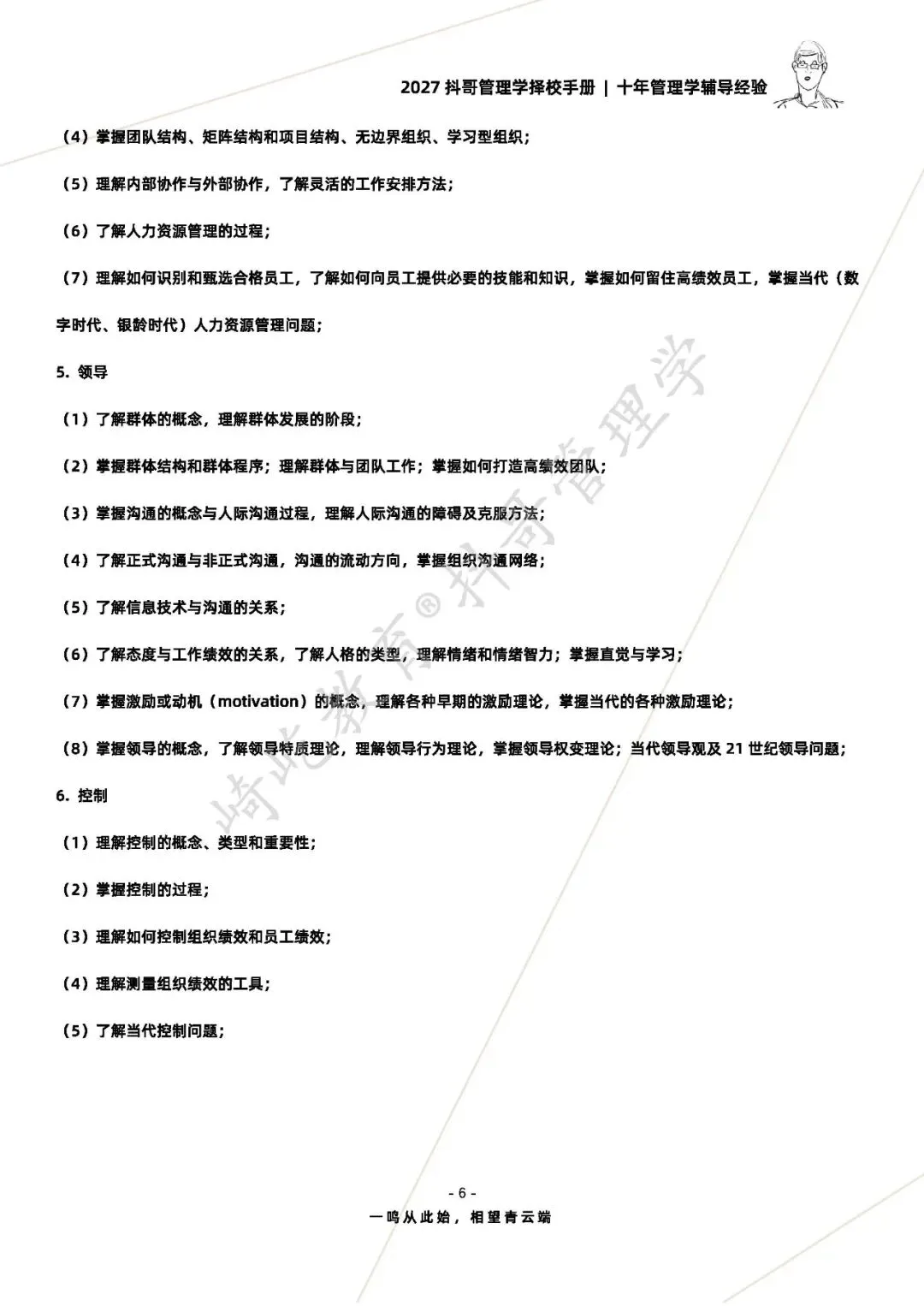 2027 抖哥管理学择校手册 | 十年管理学辅导经验

（4）掌握团队结构、矩阵结构和项目结构、无边界组织、学习型组织；

（5）理解内部协作与外部协作，了解灵活的工作安排方法；

（6）了解人力资源管理的过程；

（7）理解如何识别和甄选合格员工，了解如何向员工提供必要的技能和知识，掌握如何留住高绩效员工，掌握当代（数字时代、银龄时代）人力资源管理问题；

5. 领导

（1）了解群体的概念，理解群体发展的阶段；

（2）掌握群体结构和群体程序；理解群体与团队工作；掌握如何打造高绩效团队；

（3）掌握沟通的概念与人际沟通过程，理解人际沟通的障碍及克服方法；

（4）了解正式沟通与非正式沟通，沟通的流动方向，掌握组织沟通网络；

（5）了解信息技术与沟通的关系；

（6）了解态度与工作绩效的关系，了解人格的类型，理解情绪和情绪智力；掌握直觉与学习；

（7）掌握激励或动机（motivation）的概念，理解各种早期的激励理论，掌握当代的各种激励理论；

（8）掌握领导的概念，了解领导特质理论，理解领导行为理论，掌握领导权变理论；当代领导观及 21 世纪领导问题；

6. 控制

（1）理解控制的概念、类型和重要性；

（2）掌握控制的过程；

（3）理解如何控制组织绩效和员工绩效；

（4）理解测量组织绩效的工具；

（5）了解当代控制问题；

崎此教育® 抖哥管理学

- 6 -

一鸣从此始，相望青云端